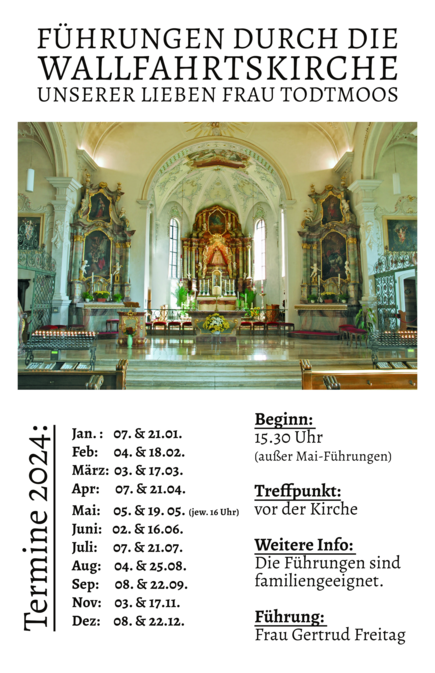 FÜHRUNGEN DURCH DIE WALLFAHRTSKIRCHE
UNSERER LIEBEN FRAU TODTMOOS

Termine 2024:

Jan. : 07. & 21.01.
Feb: 04. & 18.02.
März: 03. & 17.03.
Apr: 07. & 21.04.
Mai: 05. & 19. 05. (jew. 16 Uhr)
Juni: 02. & 16.06.
Juli: 07. & 21.07.
Aug: 04. & 25.08.
Sep: 08. & 22.09.
Nov: 03. & 17.11.
Dez: 08. & 22.12.

Beginn:
15.30 Uhr
(außer Mai-Führungen)

Treffpunkt:
vor der Kirche

Weitere Info:
Die Führungen sind familiengeeignet.

Führung:
Frau Gertrud Freitag